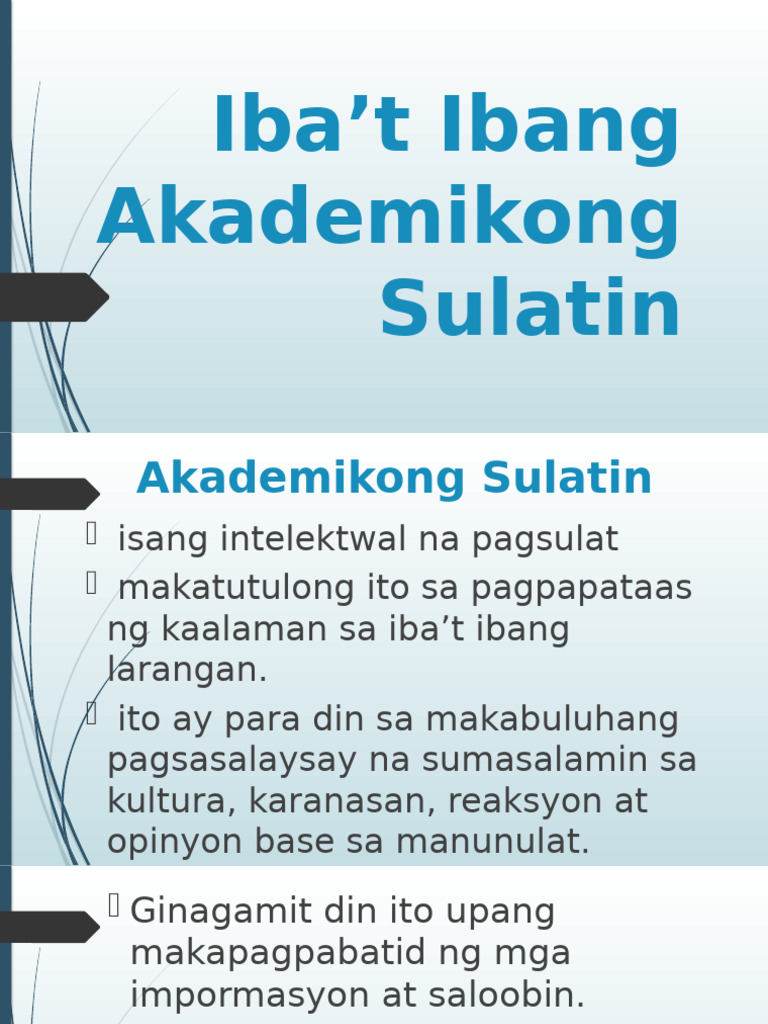 Iba’t Ibang Akademikong Sulatin

Akademikong Sulatin

isang intelektwal na pagsulat

makatutulong ito sa pagpapataas ng kaalaman sa iba’t ibang larangan.

ito ay para din sa makabuluhang pagsasalaysay na sumasalamin sa kultura, karanasan, reaksyon at opinyon base sa manunulat.

Ginagamit din ito upang makapagpabatid ng mga impormasyon at saloobin.